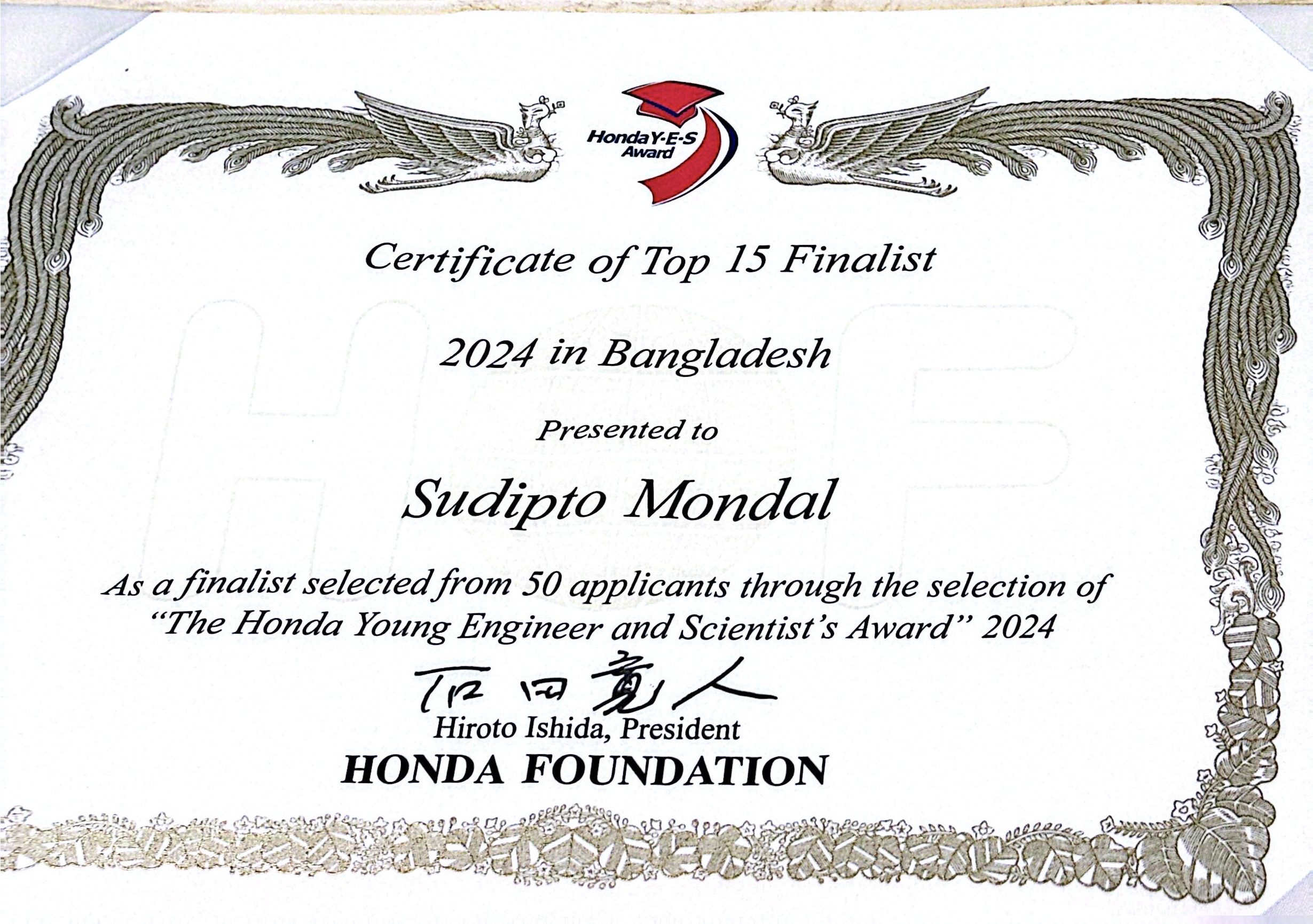 Honda Y-E-S Award

Certificate of Top 15 Finalist

2024 in Bangladesh

Presented to

Sudipto Mondal

As a finalist selected from 50 applicants through the selection of "The Honda Young Engineer and Scientist's Award" 2024

石田寛人

Hiroto Ishida, President

HONDA FOUNDATION